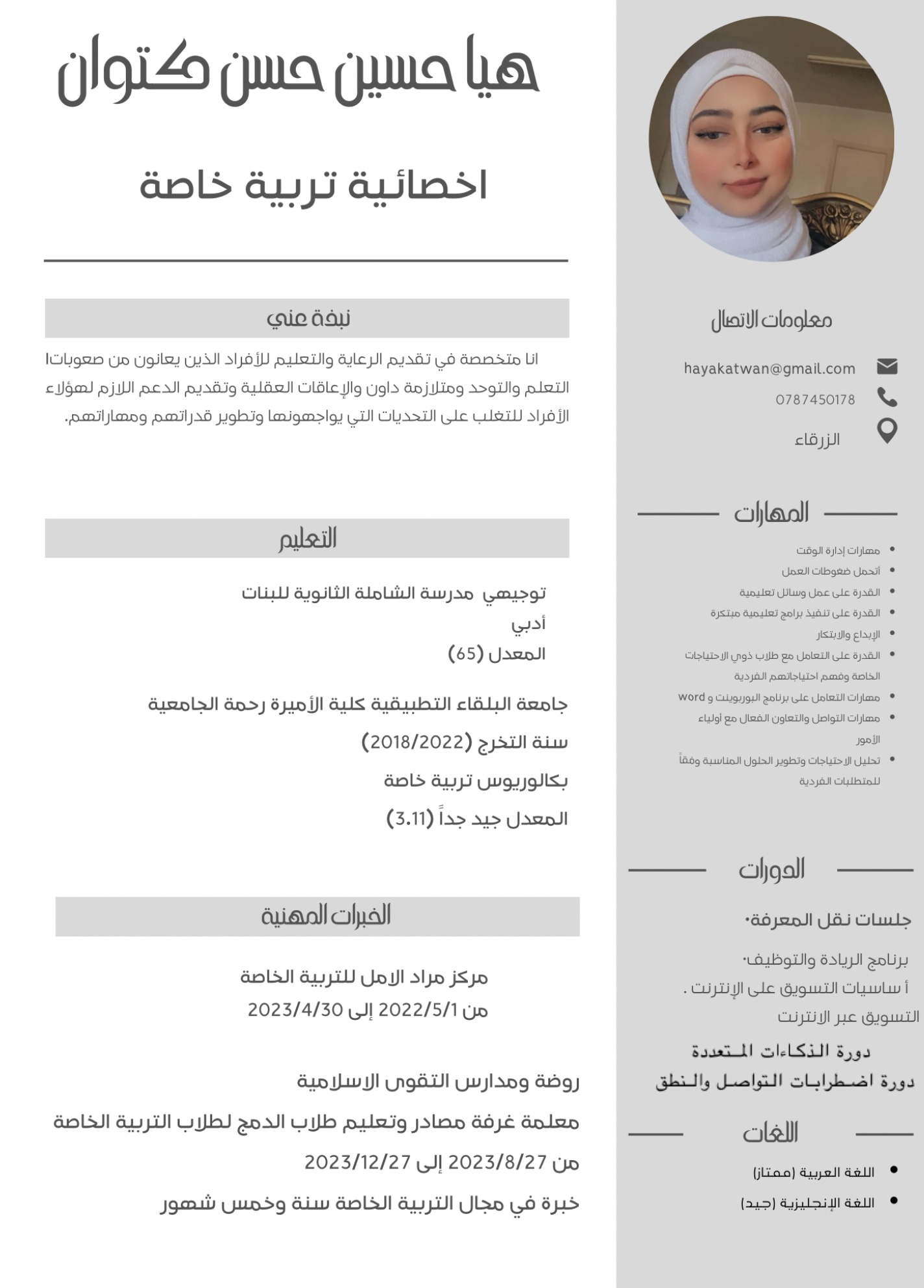 هيا حسين حسن كتوان

اخصائية تربية خاصة

نبذة عني

انا متخصصة في تقديم الرعاية والتعليم للأفراد الذين يعانون من صعوباتا التعلم والتوحد ومتلازمة داون والإعاقات العقلية وتقديم الدعم اللازم لهؤلاء الأفراد للتغلب على التحديات التي يواجهونها وتطوير قدراتهم ومهاراتهم.

التعليم

توجيهي مدرسة الشاملة الثانوية للبنات
أدبي
المعدل (65)

جامعة البلقاء التطبيقية كلية الأميرة رحمة الجامعية
سنة التخرج (2018/2022)
بكالوريوس تربية خاصة
المعدل جيد جداً (3.11)

الخبرات المهنية

مركز مراد الامل للتربية الخاصة
من 2022/5/1 إلى 2023/4/30

روضة ومدارس التقوى الاسلامية
معلمة غرفة مصادر وتعليم طلاب الدمج لطلاب التربية الخاصة
من 2023/8/27 إلى 2023/12/27
خبرة في مجال التربية الخاصة سنة وخمس شهور

معلومات الاتصال

hayakatwan@gmail.com
0787450178
الزرقاء

المهارات

- مهارات إدارة الوقت
- أتحمل ضغوطات العمل
- القدرة على عمل وسائل تعليمية
- القدرة على تنفيذ برامج تعليمية مبتكرة
- الإبداع والابتكار
- القدرة على التعامل مع طلاب ذوي الاحتياجات الخاصة وفهم احتياجاتهم الفردية
- مهارات التعامل على برنامج البوربوينت و word
- مهارات التواصل والتعاون الفعال مع أولياء الأمور
- تحليل الاحتياجات وتطوير الحلول المناسبة وفقاً للمتطلبات الفردية

الدورات

جلسات نقل المعرفة.
برنامج الريادة والتوظيف.
أ ساسيات التسويق على الإنترنت .
التسويق عبر الانترنت
دورة الذكاءات المتعددة
دورة اضطرابات التواصل والنطق

اللغات

- اللغة العربية (ممتاز)
- اللغة الإنجليزية (جيد)